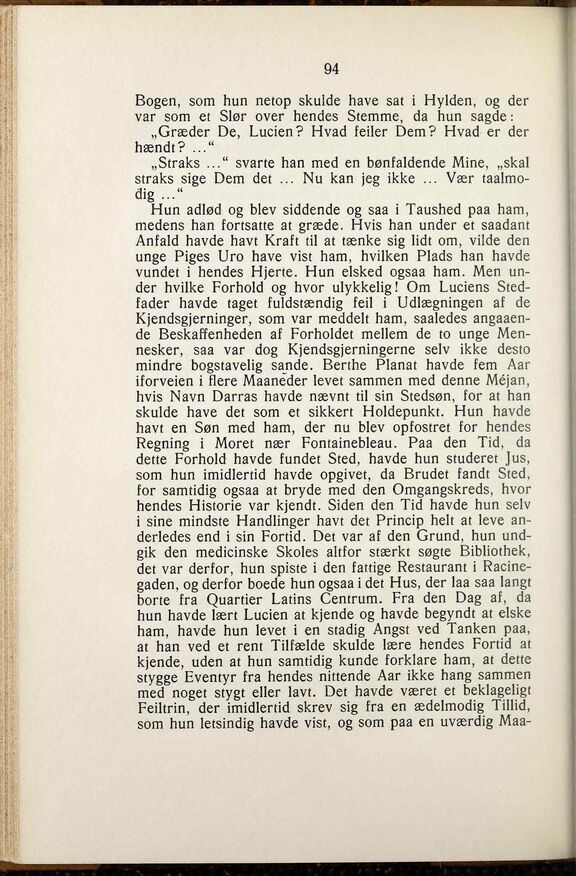 94

Bogen, som hun netop skulde have sat i Hylden, og der var som et Slør over hendes Stemme, da hun sagde:

„Græder De, Lucien? Hvad feiler Dem? Hvad er der hændt? ...“

„Straks ...“ svarte han med en bønfaldende Mine, „skal straks sige Dem det ... Nu kan jeg ikke ... Vær taalmodig ...“

Hun adlød og blev siddende og saa i Taushed paa ham, medens han fortsatte at græde. Hvis han under et saadant Anfald havde havt Kraft til at tænke sig lidt om, vilde den unge Piges Uro have vist ham, hvilken Plads han havde vundet i hendes Hjerte. Hun elsked ogsaa ham. Men under hvilke Forhold og hvor ulykkelig! Om Luciens Stedfader havde taget fuldstændig feil i Udlægningen af de Kjendsgjerninger, som var meddelt ham, saaledes angaaende Beskaffenheden af Forholdet mellem de to unge Mennesker, saa var dog Kjendsgjerningerne selv ikke desto mindre bogstavelig sande. Berthe Planat havde fem Aar iforveien i flere Maaneder levet sammen med denne Méjan, hvis Navn Darras havde nævnt til sin Stedsøn, for at han skulde have det som et sikkert Holdepunkt. Hun havde havt en Søn med ham, der nu blev opfostret for hendes Regning i Moret nær Fontainebleau. Paa den Tid, da dette Forhold havde fundet Sted, havde hun studeret Jus, som hun imidlertid havde opgivet, da Brudet fandt Sted, for samtidig ogsaa at bryde med den Omgangskreds, hvor hendes Historie var kjendt. Siden den Tid havde hun selv i sine mindste Handlinger havt det Princip helt at leve anderledes end i sin Fortid. Det var af den Grund, hun undgik den medicinske Skoles altfor stærkt søgte Bibliothek, det var derfor, hun spiste i den fattige Restaurant i Racinegaden, og derfor boede hun ogsaa i det Hus, der laa saa langt borte fra Quartier Latins Centrum. Fra den Dag af, da hun havde lært Lucien at kjende og havde begyndt at elske ham, havde hun levet i en stadig Angst ved Tanken paa, at han ved et rent Tilfælde skulde lære hendes Fortid at kjende, uden at hun samtidig kunde forklare ham, at dette stygge Eventyr fra hendes nittende Aar ikke hang sammen med noget stygt eller lavt. Det havde været et beklageligt Feiltrin, der imidlertid skrev sig fra en ædelmodig Tillid, som hun letsindig havde vist, og som paa en uværdig Maa-